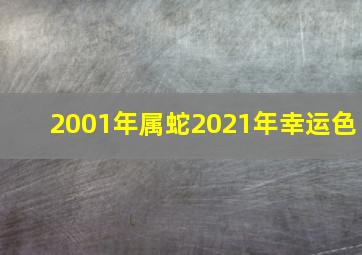 2001年属蛇2021年幸运色